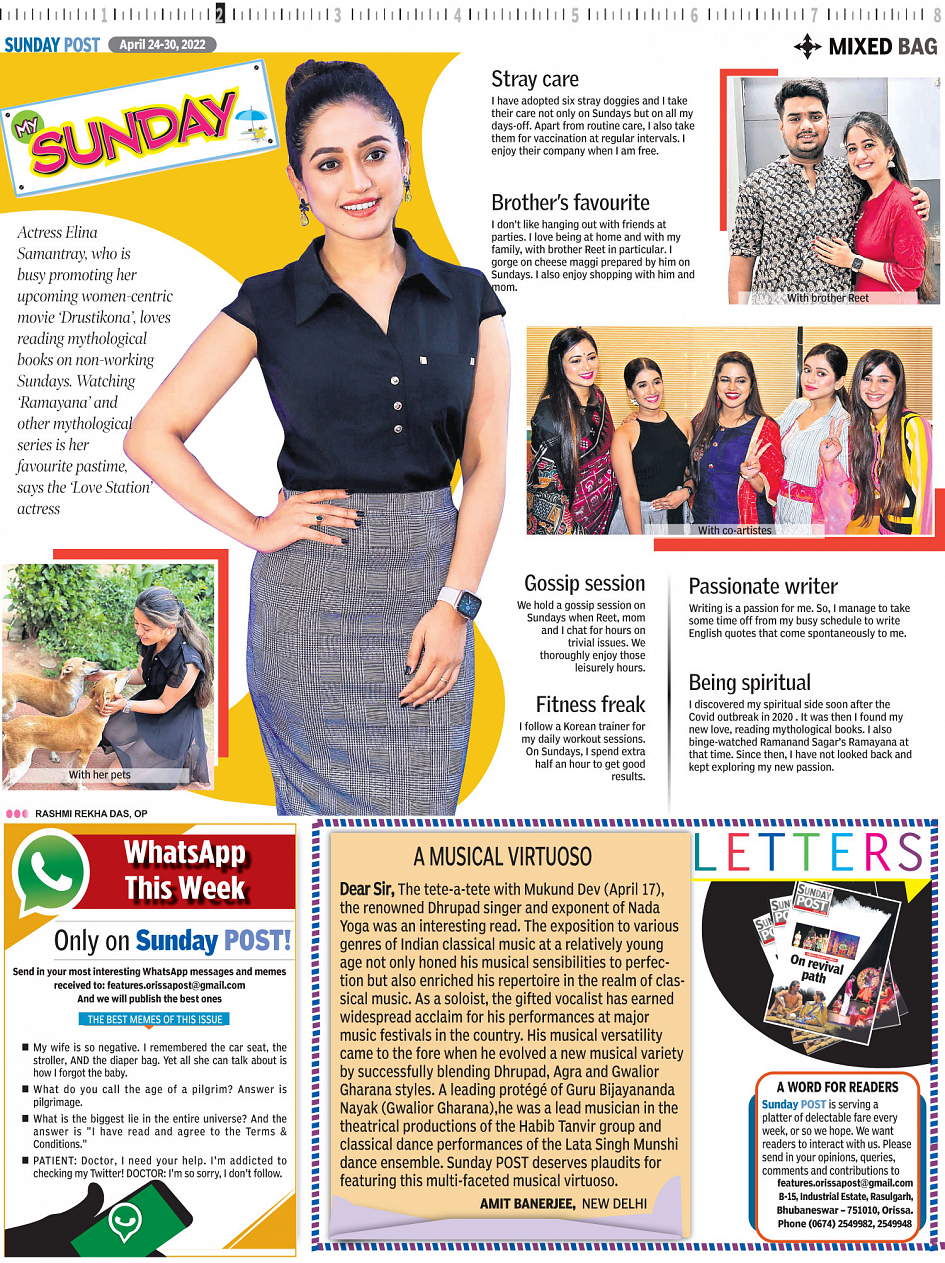 1 2 3 4 5 6 7 8

SUNDAY POST April 24-30, 2022

MIXED BAG

MY SUNDAY

Actress Elina Samantray, who is busy promoting her upcoming women-centric movie 'Drustikona', loves reading mythological books on non-working Sundays. Watching 'Ramayana' and other mythological series is her favourite pastime, says the 'Love Station' actress

With her pets

RASHMI REKHA DAS, OP

Stray care
I have adopted six stray doggies and I take their care not only on Sundays but on all my days-off. Apart from routine care, I also take them for vaccination at regular intervals. I enjoy their company when I am free.

Brother's favourite
I don't like hanging out with friends at parties. I love being at home and with my family, with brother Reet in particular. I gorge on cheese maggi prepared by him on Sundays. I also enjoy shopping with him and mom.

With brother Reet

With co-artistes

Gossip session
We hold a gossip session on Sundays when Reet, mom and I chat for hours on trivial issues. We thoroughly enjoy those leisurely hours.

Fitness freak
I follow a Korean trainer for my daily workout sessions. On Sundays, I spend extra half an hour to get good results.

Passionate writer
Writing is a passion for me. So, I manage to take some time off from my busy schedule to write English quotes that come spontaneously to me.

Being spiritual
I discovered my spiritual side soon after the Covid outbreak in 2020 . It was then I found my new love, reading mythological books. I also binge-watched Ramanand Sagar's Ramayana at that time. Since then, I have not looked back and kept exploring my new passion.

WhatsApp This Week

Only on Sunday POST!

Send in your most interesting WhatsApp messages and memes received to: features.orissapost@gmail.com
And we will publish the best ones

THE BEST MEMES OF THIS ISSUE

■ My wife is so negative. I remembered the car seat, the stroller, AND the diaper bag. Yet all she can talk about is how I forgot the baby.
■ What do you call the age of a pilgrim? Answer is pilgrimage.
■ What is the biggest lie in the entire universe? And the answer is "I have read and agree to the Terms & Conditions."
■ PATIENT: Doctor, I need your help. I'm addicted to checking my Twitter! DOCTOR: I'm so sorry, I don't follow.

A MUSICAL VIRTUOSO

Dear Sir, The tete-a-tete with Mukund Dev (April 17), the renowned Dhrupad singer and exponent of Nada Yoga was an interesting read. The exposition to various genres of Indian classical music at a relatively young age not only honed his musical sensibilities to perfection but also enriched his repertoire in the realm of classical music. As a soloist, the gifted vocalist has earned widespread acclaim for his performances at major music festivals in the country. His musical versatility came to the fore when he evolved a new musical variety by successfully blending Dhrupad, Agra and Gwalior Gharana styles. A leading protégé of Guru Bijayananda Nayak (Gwalior Gharana),he was a lead musician in the theatrical productions of the Habib Tanvir group and classical dance performances of the Lata Singh Munshi dance ensemble. Sunday POST deserves plaudits for featuring this multi-faceted musical virtuoso.

AMIT BANERJEE, NEW DELHI

LETTERS

SUNDAY POST
On revival path

A WORD FOR READERS
Sunday POST is serving a platter of delectable fare every week, or so we hope. We want readers to interact with us. Please send in your opinions, queries, comments and contributions to features.orissapost@gmail.com
B-15, Industrial Estate, Rasulgarh, Bhubaneswar – 751010, Orissa.
Phone (0674) 2549982, 2549948